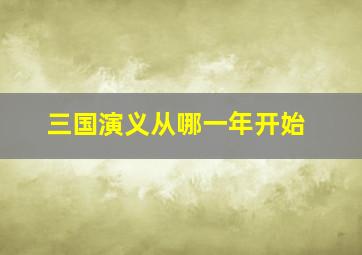 三国演义从哪一年开始